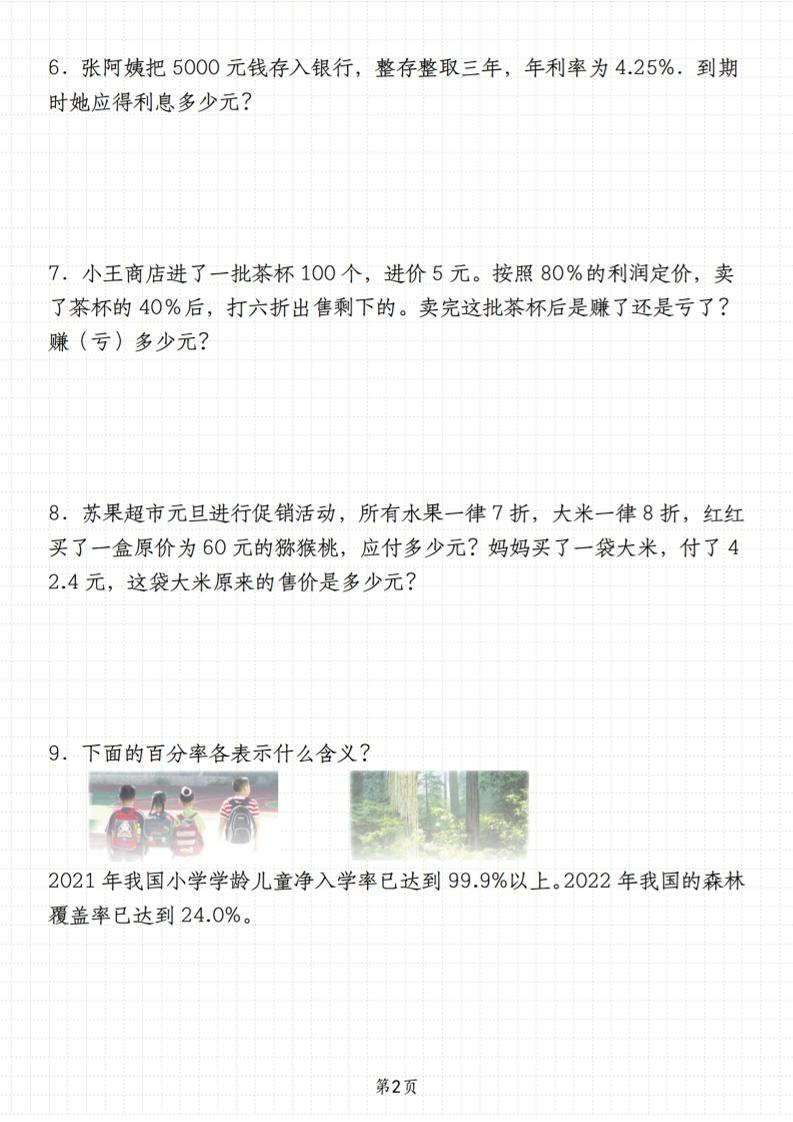 6．张阿姨把5000元钱存入银行，整存整取三年，年利率为4.25%．到期时她应得利息多少元？

7．小王商店进了一批茶杯100个，进价5元。按照80%的利润定价，卖了茶杯的40%后，打六折出售剩下的。卖完这批茶杯后是赚了还是亏了？赚（亏）多少元？

8．苏果超市元旦进行促销活动，所有水果一律7折，大米一律8折，红红买了一盒原价为60元的猕猴桃，应付多少元？妈妈买了一袋大米，付了42.4元，这袋大米原来的售价是多少元？

9．下面的百分率各表示什么含义？

2021年我国小学学龄儿童净入学率已达到99.9%以上。2022年我国的森林覆盖率已达到24.0%。

第2页